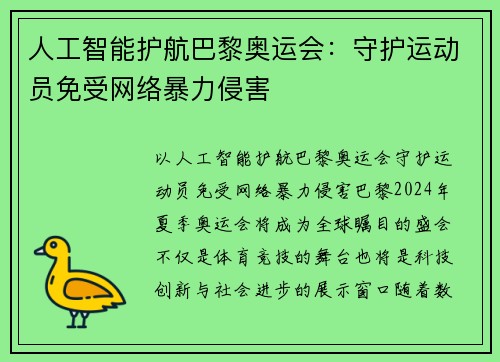 人工智能护航巴黎奥运会：守护运动员免受网络暴力侵害

以人工智能护航巴黎奥运会守护运动员免受网络暴力侵害巴黎2024年夏季奥运会将成为全球瞩目的盛会不仅是体育竞技的舞台也将是科技创新与社会进步的展示窗口随着数